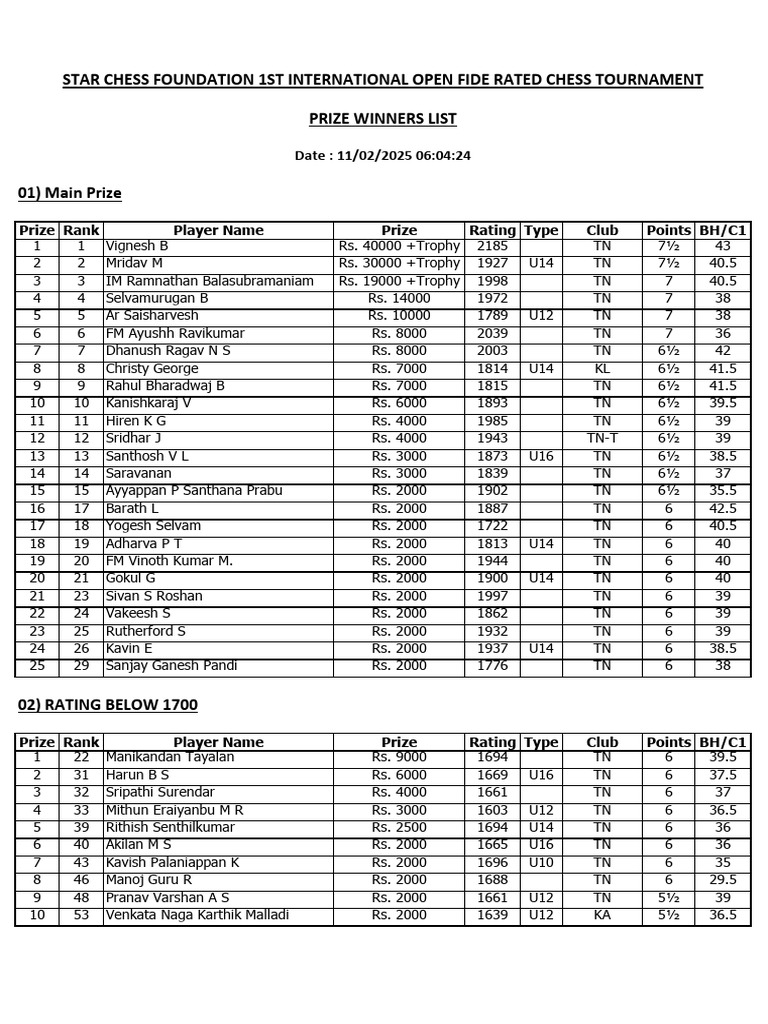 STAR CHESS FOUNDATION 1ST INTERNATIONAL OPEN FIDE RATED CHESS TOURNAMENT

PRIZE WINNERS LIST

Date : 11/02/2025 06:04:24

01) Main Prize

| Prize | Rank | Player Name | Prize | Rating | Type | Club | Points | BH/C1 |
|---|---|---|---|---|---|---|---|---|
| 1 | 1 | Vignesh B | Rs. 40000 +Trophy | 2185 | | TN | 7½ | 43 |
| 2 | 2 | Mridav M | Rs. 30000 +Trophy | 1927 | U14 | TN | 7½ | 40.5 |
| 3 | 3 | IM Ramnathan Balasubramaniam | Rs. 19000 +Trophy | 1998 | | TN | 7 | 40.5 |
| 4 | 4 | Selvamurugan B | Rs. 14000 | 1972 | | TN | 7 | 38 |
| 5 | 5 | Ar Saisharvesh | Rs. 10000 | 1789 | U12 | TN | 7 | 38 |
| 6 | 6 | FM Ayushh Ravikumar | Rs. 8000 | 2039 | | TN | 7 | 36 |
| 7 | 7 | Dhanush Ragav N S | Rs. 8000 | 2003 | | TN | 6½ | 42 |
| 8 | 8 | Christy George | Rs. 7000 | 1814 | U14 | KL | 6½ | 41.5 |
| 9 | 9 | Rahul Bharadwaj B | Rs. 7000 | 1815 | | TN | 6½ | 41.5 |
| 10 | 10 | Kanishkaraj V | Rs. 6000 | 1893 | | TN | 6½ | 39.5 |
| 11 | 11 | Hiren K G | Rs. 4000 | 1985 | | TN | 6½ | 39 |
| 12 | 12 | Sridhar J | Rs. 4000 | 1943 | | TN-T | 6½ | 39 |
| 13 | 13 | Santhosh V L | Rs. 3000 | 1873 | U16 | TN | 6½ | 38.5 |
| 14 | 14 | Saravanan | Rs. 3000 | 1839 | | TN | 6½ | 37 |
| 15 | 15 | Ayyappan P Santhana Prabu | Rs. 2000 | 1902 | | TN | 6½ | 35.5 |
| 16 | 17 | Barath L | Rs. 2000 | 1887 | | TN | 6 | 42.5 |
| 17 | 18 | Yogesh Selvam | Rs. 2000 | 1722 | | TN | 6 | 40.5 |
| 18 | 19 | Adharva P T | Rs. 2000 | 1813 | U14 | TN | 6 | 40 |
| 19 | 20 | FM Vinoth Kumar M. | Rs. 2000 | 1944 | | TN | 6 | 40 |
| 20 | 21 | Gokul G | Rs. 2000 | 1900 | U14 | TN | 6 | 40 |
| 21 | 23 | Sivan S Roshan | Rs. 2000 | 1997 | | TN | 6 | 39 |
| 22 | 24 | Vakeesh S | Rs. 2000 | 1862 | | TN | 6 | 39 |
| 23 | 25 | Rutherford S | Rs. 2000 | 1932 | | TN | 6 | 39 |
| 24 | 26 | Kavin E | Rs. 2000 | 1937 | U14 | TN | 6 | 38.5 |
| 25 | 29 | Sanjay Ganesh Pandi | Rs. 2000 | 1776 | | TN | 6 | 38 |

02) RATING BELOW 1700

| Prize | Rank | Player Name | Prize | Rating | Type | Club | Points | BH/C1 |
|---|---|---|---|---|---|---|---|---|
| 1 | 22 | Manikandan Tayalan | Rs. 9000 | 1694 | | TN | 6 | 39.5 |
| 2 | 31 | Harun B S | Rs. 6000 | 1669 | U16 | TN | 6 | 37.5 |
| 3 | 32 | Sripathi Surendar | Rs. 4000 | 1661 | | TN | 6 | 37 |
| 4 | 33 | Mithun Eraiyanbu M R | Rs. 3000 | 1603 | U12 | TN | 6 | 36.5 |
| 5 | 39 | Rithish Senthilkumar | Rs. 2500 | 1694 | U14 | TN | 6 | 36 |
| 6 | 40 | Akilan M S | Rs. 2000 | 1665 | U16 | TN | 6 | 36 |
| 7 | 43 | Kavish Palaniappan K | Rs. 2000 | 1696 | U10 | TN | 6 | 35 |
| 8 | 46 | Manoj Guru R | Rs. 2000 | 1688 | | TN | 6 | 29.5 |
| 9 | 48 | Pranav Varshan A S | Rs. 2000 | 1661 | U12 | TN | 5½ | 39 |
| 10 | 53 | Venkata Naga Karthik Malladi | Rs. 2000 | 1639 | U12 | KA | 5½ | 36.5 |